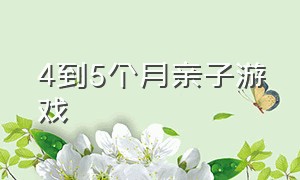 4到5个月亲子游戏